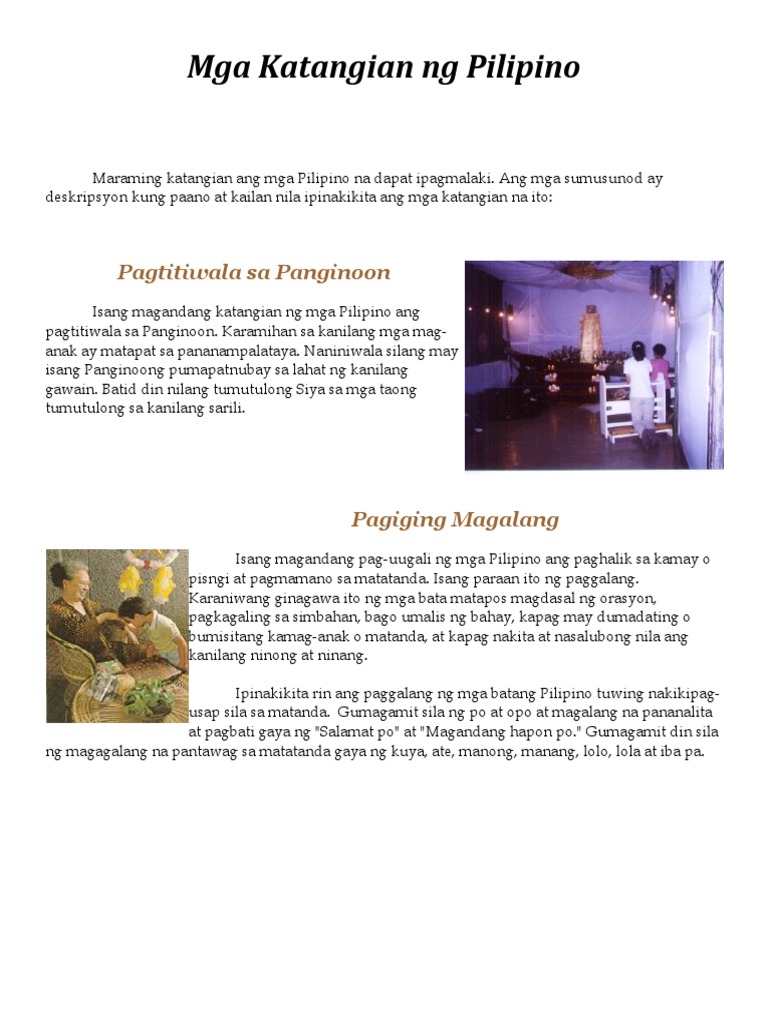 Mga Katangian ng Pilipino

Maraming katangian ang mga Pilipino na dapat ipagmalaki. Ang mga sumusunod ay deskripsyon kung paano at kailan nila ipinakikita ang mga katangian na ito:

Pagtitiwala sa Panginoon

Isang magandang katangian ng mga Pilipino ang pagtitiwala sa Panginoon. Karamihan sa kanilang mga mag-anak ay matapat sa pananampalataya. Naniniwala silang may isang Panginoong pumapatnubay sa lahat ng kanilang gawain. Batid din nilang tumutulong Siya sa mga taong tumutulong sa kanilang sarili.

Pagiging Magalang

Isang magandang pag-uugali ng mga Pilipino ang paghalik sa kamay o pisngi at pagmamano sa matatanda. Isang paraan ito ng paggalang. Karaniwang ginagawa ito ng mga bata matapos magdasal ng orasyon, pagkagaling sa simbahan, bago umalis ng bahay, kapag may dumadating o bumisitang kamag-anak o matanda, at kapag nakita at nasalubong nila ang kanilang ninong at ninang.

Ipinakikita rin ang paggalang ng mga batang Pilipino tuwing nakikipag-usap sila sa matanda. Gumagamit sila ng po at opo at magalang na pananalita at pagbati gaya ng "Salamat po" at "Magandang hapon po." Gumagamit din sila ng magagalang na pantawag sa matatanda gaya ng kuya, ate, manong, manang, lolo, lola at iba pa.